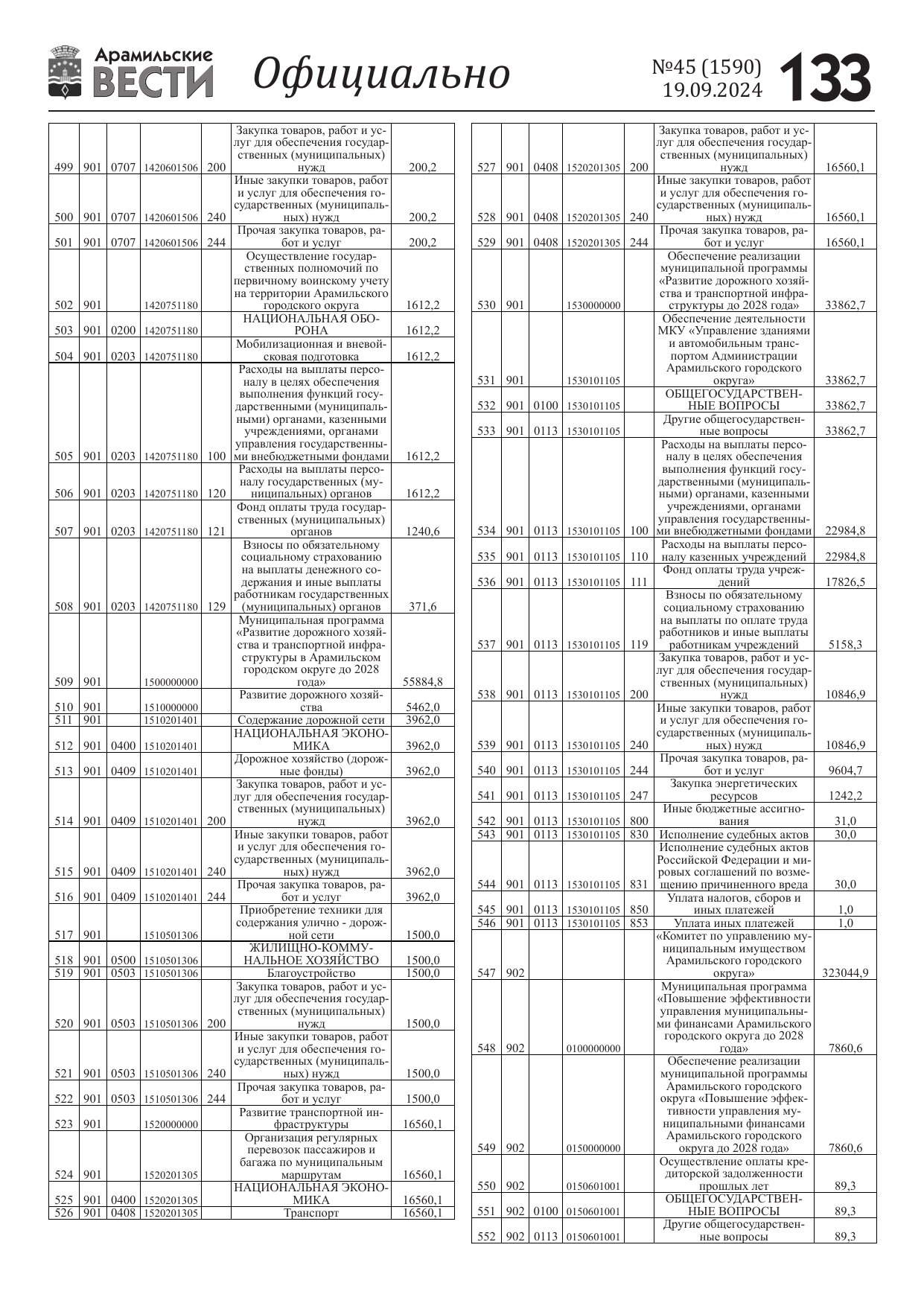 Арамильские ВЕСТИ Официально №45 (1590) 19.09.2024 133

| | | | | | | |
|---|---|---|---|---|---|---|
| 499 | 901 | 0707 | 1420601506 | 200 | Закупка товаров, работ и услуг для обеспечения государственных (муниципальных) нужд | 200,2 |
| 500 | 901 | 0707 | 1420601506 | 240 | Иные закупки товаров, работ и услуг для обеспечения государственных (муниципальных) нужд | 200,2 |
| 501 | 901 | 0707 | 1420601506 | 244 | Прочая закупка товаров, работ и услуг | 200,2 |
| 502 | 901 | | 1420751180 | | Осуществление государственных полномочий по первичному воинскому учету на территории Арамильского городского округа | 1612,2 |
| 503 | 901 | 0200 | 1420751180 | | НАЦИОНАЛЬНАЯ ОБОРОНА | 1612,2 |
| 504 | 901 | 0203 | 1420751180 | | Мобилизационная и вневойсковая подготовка | 1612,2 |
| 505 | 901 | 0203 | 1420751180 | 100 | Расходы на выплаты персоналу в целях обеспечения выполнения функций государственными (муниципальными) органами, казенными учреждениями, органами управления государственными внебюджетными фондами | 1612,2 |
| 506 | 901 | 0203 | 1420751180 | 120 | Расходы на выплаты персоналу государственных (муниципальных) органов | 1612,2 |
| 507 | 901 | 0203 | 1420751180 | 121 | Фонд оплаты труда государственных (муниципальных) органов | 1240,6 |
| 508 | 901 | 0203 | 1420751180 | 129 | Взносы по обязательному социальному страхованию на выплаты денежного содержания и иные выплаты работникам государственных (муниципальных) органов | 371,6 |
| 509 | 901 | | 1500000000 | | Муниципальная программа «Развитие дорожного хозяйства и транспортной инфраструктуры в Арамильском городском округе до 2028 года» | 55884,8 |
| 510 | 901 | | 1510000000 | | Развитие дорожного хозяйства | 5462,0 |
| 511 | 901 | | 1510201401 | | Содержание дорожной сети | 3962,0 |
| 512 | 901 | 0400 | 1510201401 | | НАЦИОНАЛЬНАЯ ЭКОНОМИКА | 3962,0 |
| 513 | 901 | 0409 | 1510201401 | | Дорожное хозяйство (дорожные фонды) | 3962,0 |
| 514 | 901 | 0409 | 1510201401 | 200 | Закупка товаров, работ и услуг для обеспечения государственных (муниципальных) нужд | 3962,0 |
| 515 | 901 | 0409 | 1510201401 | 240 | Иные закупки товаров, работ и услуг для обеспечения государственных (муниципальных) нужд | 3962,0 |
| 516 | 901 | 0409 | 1510201401 | 244 | Прочая закупка товаров, работ и услуг | 3962,0 |
| 517 | 901 | | 1510501306 | | Приобретение техники для содержания улично - дорожной сети | 1500,0 |
| 518 | 901 | 0500 | 1510501306 | | ЖИЛИЩНО-КОММУНАЛЬНОЕ ХОЗЯЙСТВО | 1500,0 |
| 519 | 901 | 0503 | 1510501306 | | Благоустройство | 1500,0 |
| 520 | 901 | 0503 | 1510501306 | 200 | Закупка товаров, работ и услуг для обеспечения государственных (муниципальных) нужд | 1500,0 |
| 521 | 901 | 0503 | 1510501306 | 240 | Иные закупки товаров, работ и услуг для обеспечения государственных (муниципальных) нужд | 1500,0 |
| 522 | 901 | 0503 | 1510501306 | 244 | Прочая закупка товаров, работ и услуг | 1500,0 |
| 523 | 901 | | 1520000000 | | Развитие транспортной инфраструктуры | 16560,1 |
| 524 | 901 | | 1520201305 | | Организация регулярных перевозок пассажиров и багажа по муниципальным маршрутам | 16560,1 |
| 525 | 901 | 0400 | 1520201305 | | НАЦИОНАЛЬНАЯ ЭКОНОМИКА | 16560,1 |
| 526 | 901 | 0408 | 1520201305 | | Транспорт | 16560,1 |

| | | | | | | |
|---|---|---|---|---|---|---|
| 527 | 901 | 0408 | 1520201305 | 200 | Закупка товаров, работ и услуг для обеспечения государственных (муниципальных) нужд | 16560,1 |
| 528 | 901 | 0408 | 1520201305 | 240 | Иные закупки товаров, работ и услуг для обеспечения государственных (муниципальных) нужд | 16560,1 |
| 529 | 901 | 0408 | 1520201305 | 244 | Прочая закупка товаров, работ и услуг | 16560,1 |
| 530 | 901 | | 1530000000 | | Обеспечение реализации муниципальной программы «Развитие дорожного хозяйства и транспортной инфраструктуры до 2028 года» | 33862,7 |
| 531 | 901 | | 1530101105 | | Обеспечение деятельности МКУ «Управление зданиями и автомобильным транспортом Администрации Арамильского городского округа» | 33862,7 |
| 532 | 901 | 0100 | 1530101105 | | ОБЩЕГОСУДАРСТВЕННЫЕ ВОПРОСЫ | 33862,7 |
| 533 | 901 | 0113 | 1530101105 | | Другие общегосударственные вопросы | 33862,7 |
| 534 | 901 | 0113 | 1530101105 | 100 | Расходы на выплаты персоналу в целях обеспечения выполнения функций государственными (муниципальными) органами, казенными учреждениями, органами управления государственными внебюджетными фондами | 22984,8 |
| 535 | 901 | 0113 | 1530101105 | 110 | Расходы на выплаты персоналу казенных учреждений | 22984,8 |
| 536 | 901 | 0113 | 1530101105 | 111 | Фонд оплаты труда учреждений | 17826,5 |
| 537 | 901 | 0113 | 1530101105 | 119 | Взносы по обязательному социальному страхованию на выплаты по оплате труда работников и иные выплаты работникам учреждений | 5158,3 |
| 538 | 901 | 0113 | 1530101105 | 200 | Закупка товаров, работ и услуг для обеспечения государственных (муниципальных) нужд | 10846,9 |
| 539 | 901 | 0113 | 1530101105 | 240 | Иные закупки товаров, работ и услуг для обеспечения государственных (муниципальных) нужд | 10846,9 |
| 540 | 901 | 0113 | 1530101105 | 244 | Прочая закупка товаров, работ и услуг | 9604,7 |
| 541 | 901 | 0113 | 1530101105 | 247 | Закупка энергетических ресурсов | 1242,2 |
| 542 | 901 | 0113 | 1530101105 | 800 | Иные бюджетные ассигнования | 31,0 |
| 543 | 901 | 0113 | 1530101105 | 830 | Исполнение судебных актов | 30,0 |
| 544 | 901 | 0113 | 1530101105 | 831 | Исполнение судебных актов Российской Федерации и мировых соглашений по возмещению причиненного вреда | 30,0 |
| 545 | 901 | 0113 | 1530101105 | 850 | Уплата налогов, сборов и иных платежей | 1,0 |
| 546 | 901 | 0113 | 1530101105 | 853 | Уплата иных платежей | 1,0 |
| 547 | 902 | | | | «Комитет по управлению муниципальным имуществом Арамильского городского округа» | 323044,9 |
| 548 | 902 | | 0100000000 | | Муниципальная программа «Повышение эффективности управления муниципальными финансами Арамильского городского округа до 2028 года» | 7860,6 |
| 549 | 902 | | 0150000000 | | Обеспечение реализации муниципальной программы Арамильского городского округа «Повышение эффективности управления муниципальными финансами Арамильского городского округа до 2028 года» | 7860,6 |
| 550 | 902 | | 0150601001 | | Осуществление оплаты кредиторской задолженности прошлых лет | 89,3 |
| 551 | 902 | 0100 | 0150601001 | | ОБЩЕГОСУДАРСТВЕННЫЕ ВОПРОСЫ | 89,3 |
| 552 | 902 | 0113 | 0150601001 | | Другие общегосударственные вопросы | 89,3 |